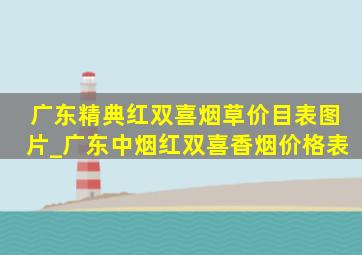 广东精典红双喜烟草价目表图片_广东中烟红双喜香烟价格表